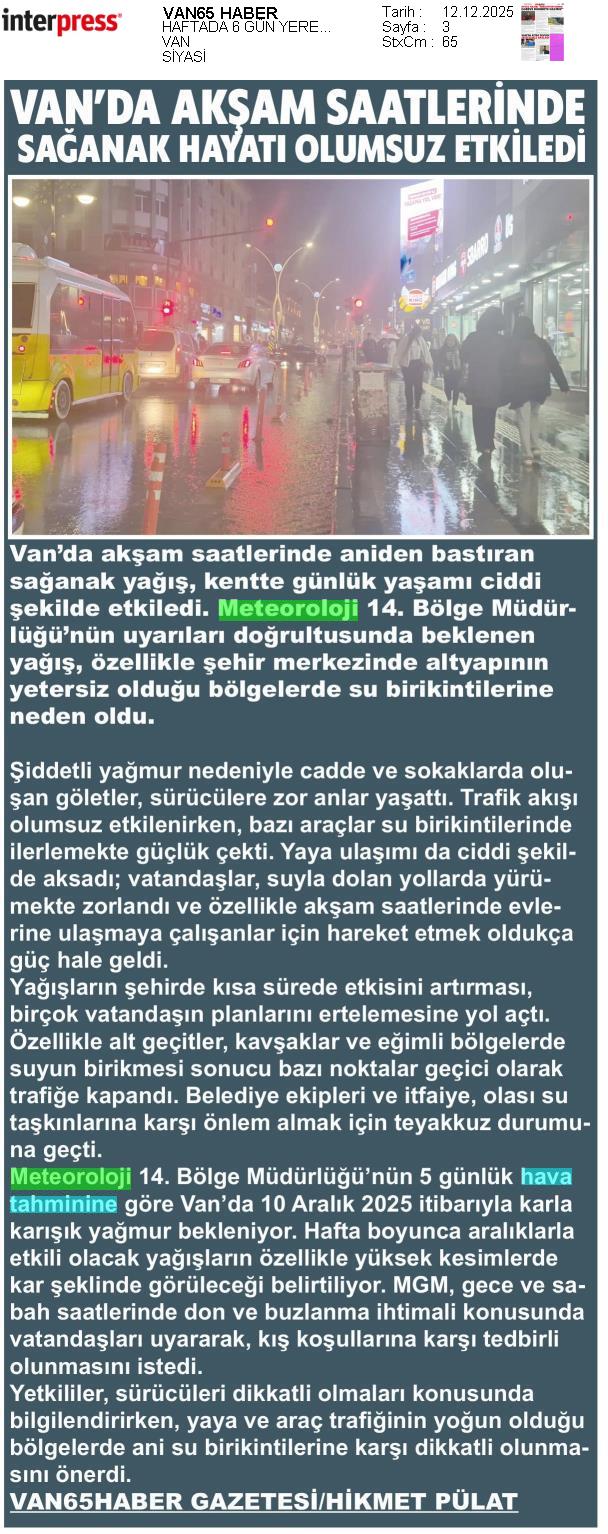 interpress

VAN65 HABER
HAFTADA 6 GÜN YERE...
VAN
SİYASİ

Tarih : 12.12.2025
Sayfa : 3
StxCm : 65

VAN'DA AKŞAM SAATLERİNDE SAĞANAK HAYATI OLUMSUZ ETKİLEDİ

Van'da akşam saatlerinde aniden bastıran sağanak yağış, kentte günlük yaşamı ciddi şekilde etkiledi. Meteoroloji 14. Bölge Müdürlüğü'nün uyarıları doğrultusunda beklenen yağış, özellikle şehir merkezinde altyapının yetersiz olduğu bölgelerde su birikintilerine neden oldu.

Şiddetli yağmur nedeniyle cadde ve sokaklarda oluşan göletler, sürücülere zor anlar yaşattı. Trafik akışı olumsuz etkilenirken, bazı araçlar su birikintilerinde ilerlemekte güçlük çekti. Yaya ulaşımı da ciddi şekilde aksadı; vatandaşlar, suyla dolan yollarda yürümekte zorlandı ve özellikle akşam saatlerinde evlerine ulaşmaya çalışanlar için hareket etmek oldukça güç hale geldi.
Yağışların şehirde kısa sürede etkisini artırması, birçok vatandaşın planlarını ertelemesine yol açtı. Özellikle alt geçitler, kavşaklar ve eğimli bölgelerde suyun birikmesi sonucu bazı noktalar geçici olarak trafiğe kapandı. Belediye ekipleri ve itfaiye, olası su taşkınlarına karşı önlem almak için teyakkuz durumuna geçti.
Meteoroloji 14. Bölge Müdürlüğü'nün 5 günlük hava tahminine göre Van'da 10 Aralık 2025 itibarıyla karla karışık yağmur bekleniyor. Hafta boyunca aralıklarla etkili olacak yağışların özellikle yüksek kesimlerde kar şeklinde görüleceği belirtiliyor. MGM, gece ve sabah saatlerinde don ve buzlanma ihtimali konusunda vatandaşları uyararak, kış koşullarına karşı tedbirli olunmasını istedi.
Yetkililer, sürücüleri dikkatli olmaları konusunda bilgilendirirken, yaya ve araç trafiğinin yoğun olduğu bölgelerde ani su birikintilerine karşı dikkatli olunmasını önerdi.
VAN65HABER GAZETESİ/HİKMET PÜLAT